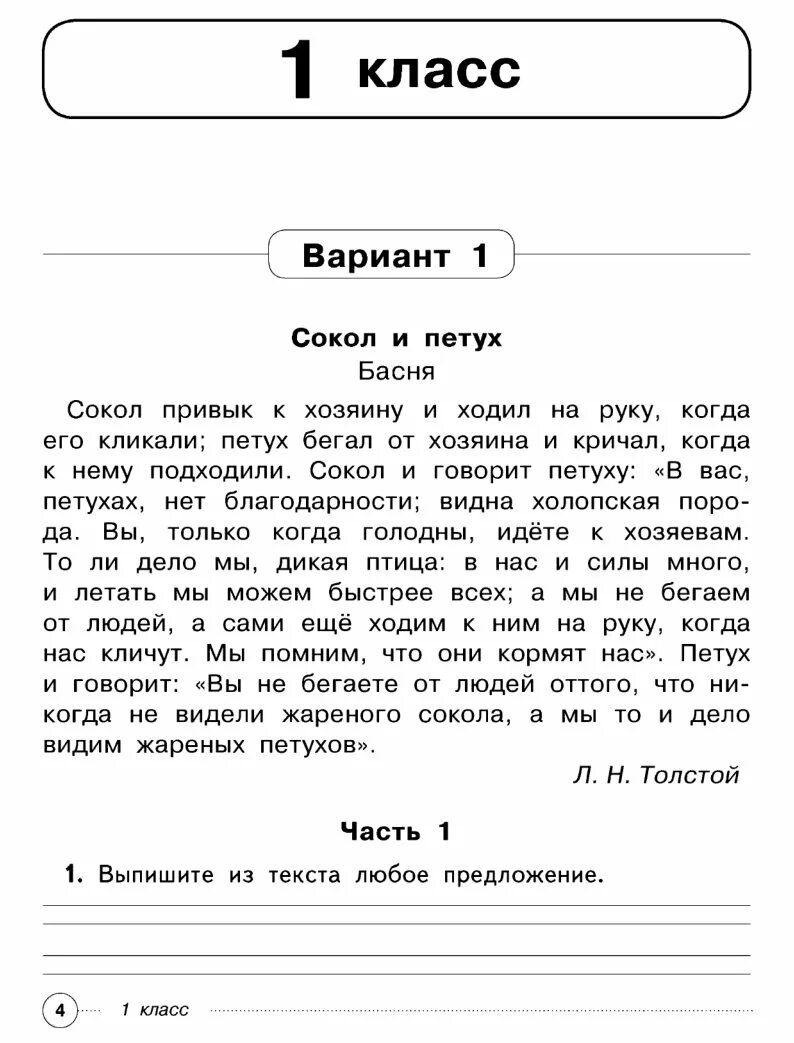 1 класс

Вариант 1

Сокол и петух
Басня

Сокол привык к хозяину и ходил на руку, когда его кликали; петух бегал от хозяина и кричал, когда к нему подходили. Сокол и говорит петуху: «В вас, петухах, нет благодарности; видна холопская порода. Вы, только когда голодны, идёте к хозяевам. То ли дело мы, дикая птица: в нас и силы много, и летать мы можем быстрее всех; а мы не бегаем от людей, а сами ещё ходим к ним на руку, когда нас кличут. Мы помним, что они кормят нас». Петух и говорит: «Вы не бегаете от людей оттого, что никогда не видели жареного сокола, а мы то и дело видим жареных петухов».

Л. Н. Толстой

Часть 1

1. Выпишите из текста любое предложение.

4 1 класс